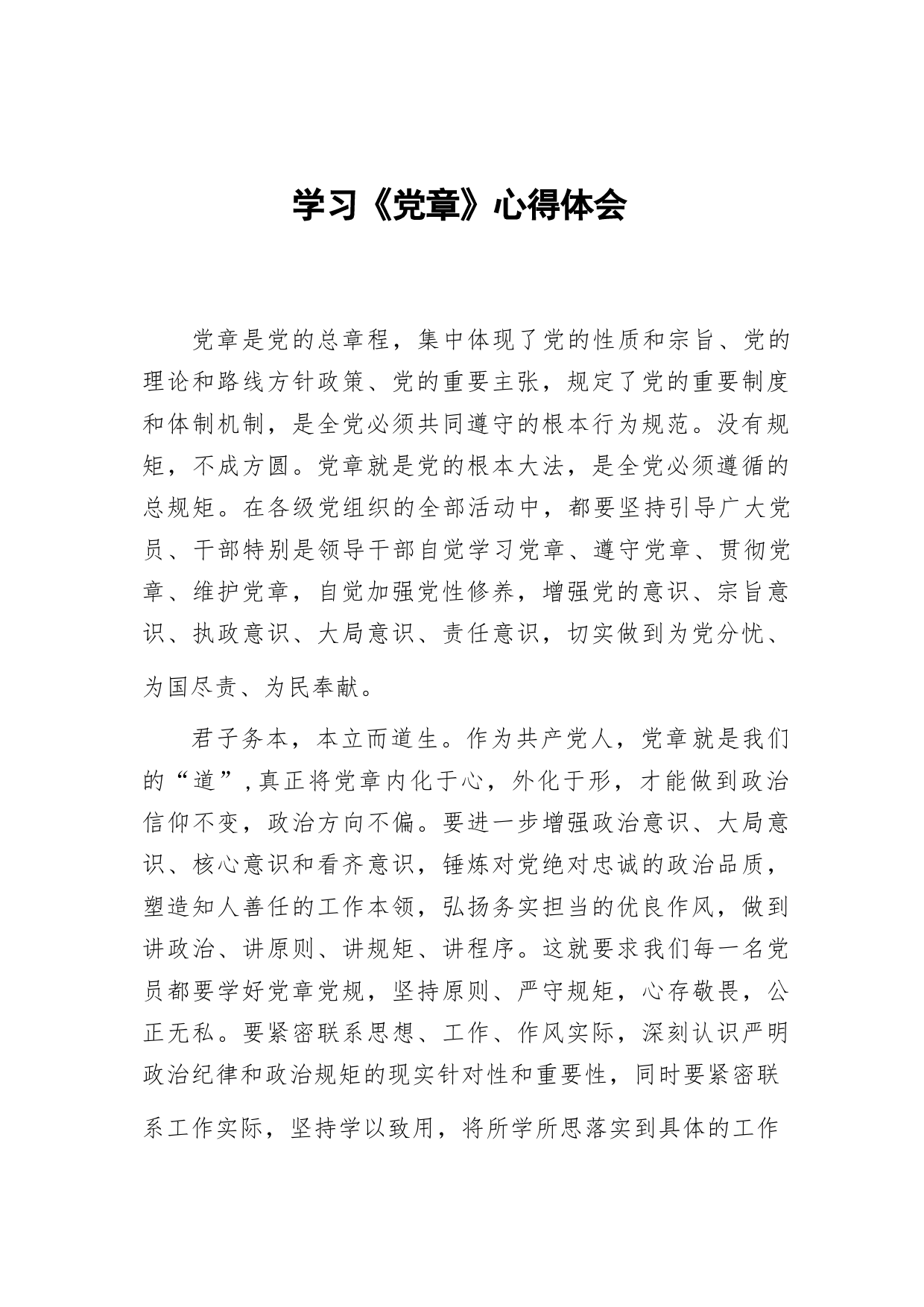 学习《党章》心得体会

党章是党的总章程，集中体现了党的性质和宗旨、党的理论和路线方针政策、党的重要主张，规定了党的重要制度和体制机制，是全党必须共同遵守的根本行为规范。没有规矩，不成方圆。党章就是党的根本大法，是全党必须遵循的总规矩。在各级党组织的全部活动中，都要坚持引导广大党员、干部特别是领导干部自觉学习党章、遵守党章、贯彻党章、维护党章，自觉加强党性修养，增强党的意识、宗旨意识、执政意识、大局意识、责任意识，切实做到为党分忧、为国尽责、为民奉献。

君子务本，本立而道生。作为共产党人，党章就是我们的“道”，真正将党章内化于心，外化于形，才能做到政治信仰不变，政治方向不偏。要进一步增强政治意识、大局意识、核心意识和看齐意识，锤炼对党绝对忠诚的政治品质，塑造知人善任的工作本领，弘扬务实担当的优良作风，做到讲政治、讲原则、讲规矩、讲程序。这就要求我们每一名党员都要学好党章党规，坚持原则、严守规矩，心存敬畏，公正无私。要紧密联系思想、工作、作风实际，深刻认识严明政治纪律和政治规矩的现实针对性和重要性，同时要紧密联系工作实际，坚持学以致用，将所学所思落实到具体的工作